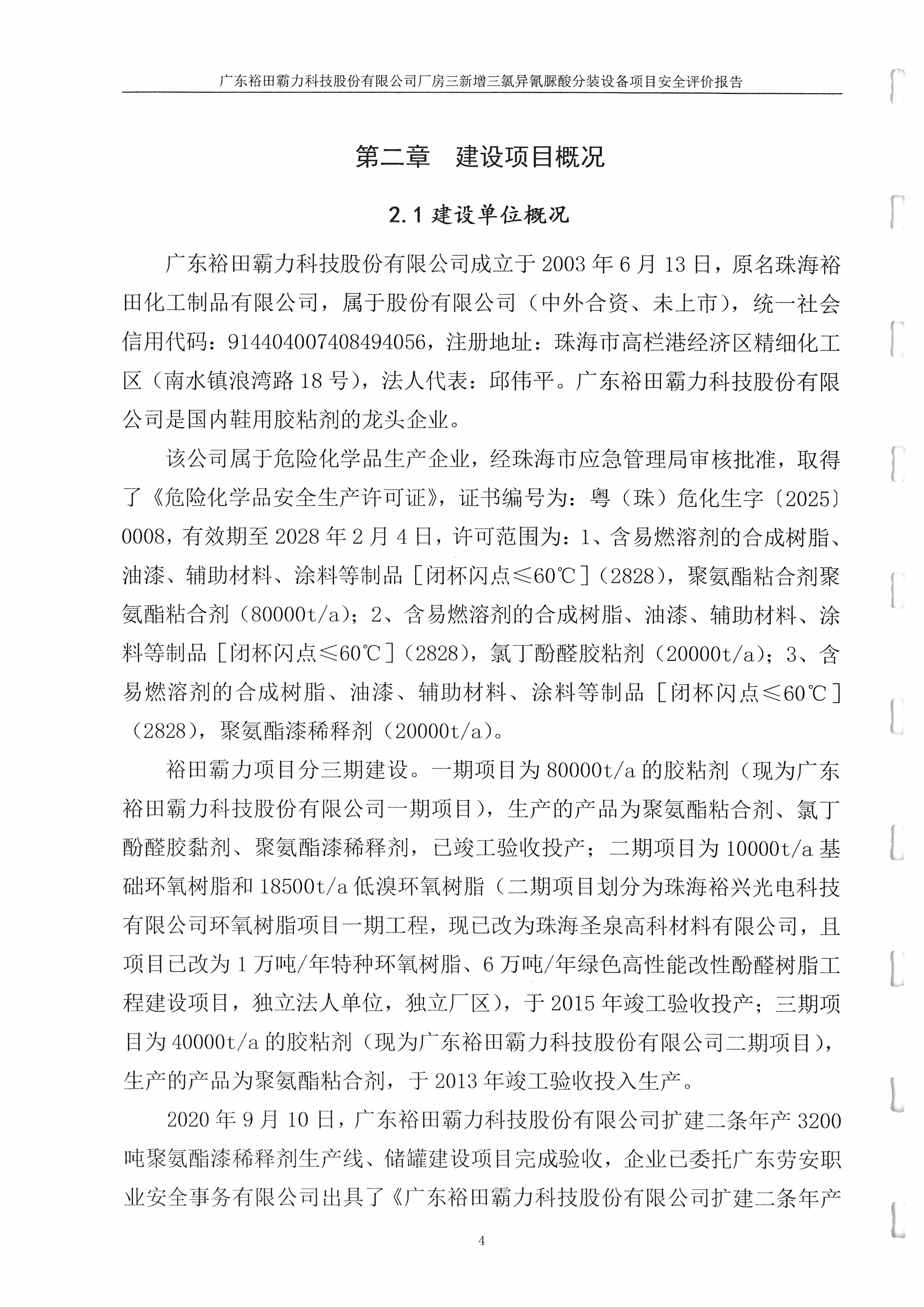 广东裕田霸力科技股份有限公司厂房三新增三氯异氰脲酸分装设备项目安全评价报告

第二章　建设项目概况

2.1 建设单位概况

广东裕田霸力科技股份有限公司成立于 2003 年 6 月 13 日，原名珠海裕田化工制品有限公司，属于股份有限公司（中外合资、未上市），统一社会信用代码：914404007408494056，注册地址：珠海市高栏港经济区精细化工区（南水镇浪湾路 18 号），法人代表：邱伟平。广东裕田霸力科技股份有限公司是国内鞋用胶粘剂的龙头企业。

该公司属于危险化学品生产企业，经珠海市应急管理局审核批准，取得了《危险化学品安全生产许可证》，证书编号为：粤（珠）危化生字〔2025〕0008，有效期至 2028 年 2 月 4 日，许可范围为：1、含易燃溶剂的合成树脂、油漆、辅助材料、涂料等制品［闭杯闪点≤60℃］（2828），聚氨酯粘合剂聚氨酯粘合剂（80000t/a）；2、含易燃溶剂的合成树脂、油漆、辅助材料、涂料等制品［闭杯闪点≤60℃］（2828），氯丁酚醛胶粘剂（20000t/a）；3、含易燃溶剂的合成树脂、油漆、辅助材料、涂料等制品［闭杯闪点≤60℃］（2828），聚氨酯漆稀释剂（20000t/a）。

裕田霸力项目分三期建设。一期项目为 80000t/a 的胶粘剂（现为广东裕田霸力科技股份有限公司一期项目），生产的产品为聚氨酯粘合剂、氯丁酚醛胶黏剂、聚氨酯漆稀释剂，已竣工验收投产；二期项目为 10000t/a 基础环氧树脂和 18500t/a 低溴环氧树脂（二期项目划分为珠海裕兴光电科技有限公司环氧树脂项目一期工程，现已改为珠海圣泉高科材料有限公司，且项目已改为 1 万吨/年特种环氧树脂、6 万吨/年绿色高性能改性酚醛树脂工程建设项目，独立法人单位，独立厂区），于 2015 年竣工验收投产；三期项目为 40000t/a 的胶粘剂（现为广东裕田霸力科技股份有限公司二期项目），生产的产品为聚氨酯粘合剂，于 2013 年竣工验收投入生产。

2020 年 9 月 10 日，广东裕田霸力科技股份有限公司扩建二条年产 3200 吨聚氨酯漆稀释剂生产线、储罐建设项目完成验收，企业已委托广东劳安职业安全事务有限公司出具了《广东裕田霸力科技股份有限公司扩建二条年产

4